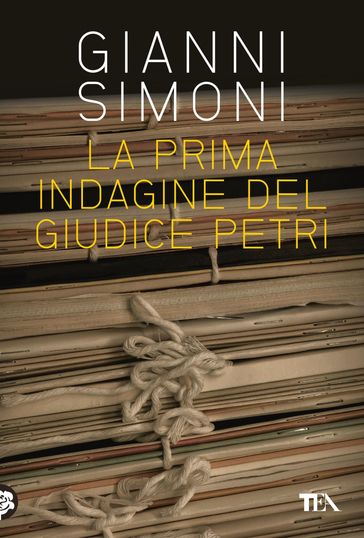 GIANNI SIMONI

LA PRIMA INDAGINE DEL GIUDICE PETRI

TEA